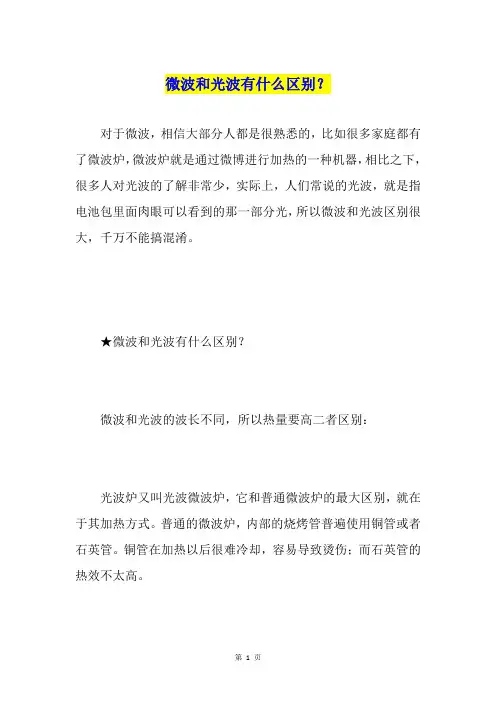 微波和光波有什么区别？

对于微波，相信大部分人都是很熟悉的，比如很多家庭都有了微波炉，微波炉就是通过微博进行加热的一种机器，相比之下，很多人对光波的了解非常少，实际上，人们常说的光波，就是指电池包里面肉眼可以看到的那一部分光，所以微波和光波区别很大，千万不能搞混淆。

★微波和光波有什么区别？

微波和光波的波长不同，所以热量要高二者区别：

光波炉又叫光波微波炉，它和普通微波炉的最大区别，就在于其加热方式。普通的微波炉，内部的烧烤管普遍使用铜管或者石英管。铜管在加热以后很难冷却，容易导致烫伤；而石英管的热效不太高。

第 1 页